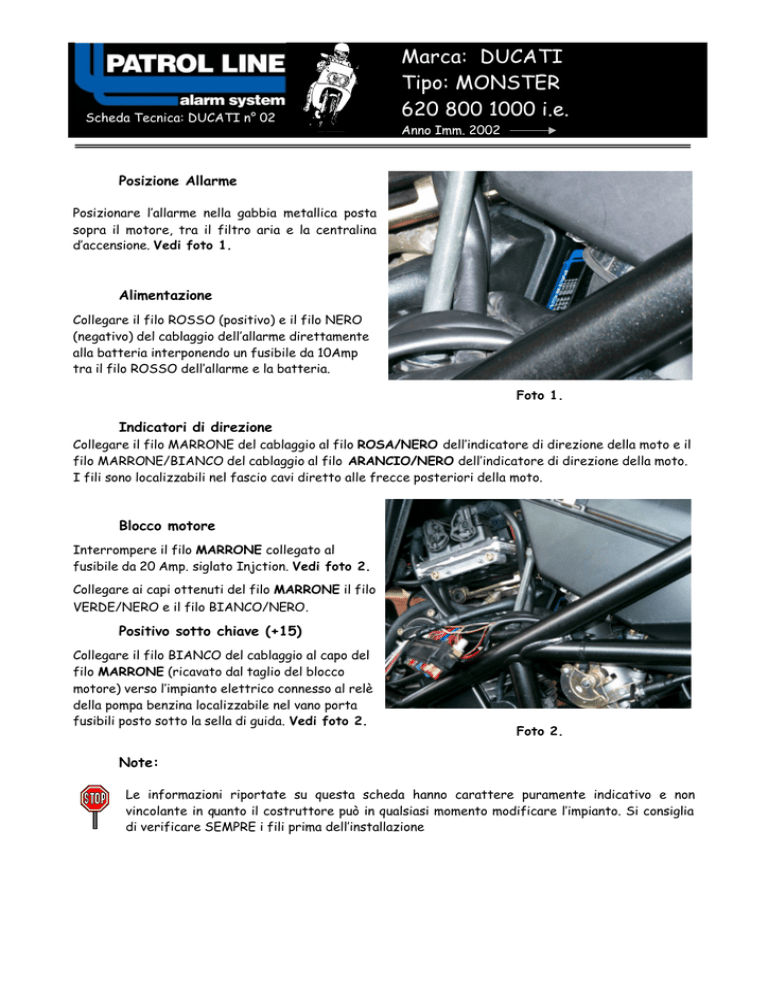 PATROL LINE
alarm system
Scheda Tecnica: DUCATI n° 02

Marca: DUCATI
Tipo: MONSTER
620 800 1000 i.e.
Anno Imm. 2002

Posizione Allarme

Posizionare l'allarme nella gabbia metallica posta sopra il motore, tra il filtro aria e la centralina d'accensione. Vedi foto 1.

Alimentazione

Collegare il filo ROSSO (positivo) e il filo NERO (negativo) del cablaggio dell'allarme direttamente alla batteria interponendo un fusibile da 10Amp tra il filo ROSSO dell'allarme e la batteria.

Foto 1.

Indicatori di direzione

Collegare il filo MARRONE del cablaggio al filo ROSA/NERO dell'indicatore di direzione della moto e il filo MARRONE/BIANCO del cablaggio al filo ARANCIO/NERO dell'indicatore di direzione della moto. I fili sono localizzabili nel fascio cavi diretto alle frecce posteriori della moto.

Blocco motore

Interrompere il filo MARRONE collegato al fusibile da 20 Amp. siglato Injction. Vedi foto 2.

Collegare ai capi ottenuti del filo MARRONE il filo VERDE/NERO e il filo BIANCO/NERO.

Positivo sotto chiave (+15)

Collegare il filo BIANCO del cablaggio al capo del filo MARRONE (ricavato dal taglio del blocco motore) verso l'impianto elettrico connesso al relè della pompa benzina localizzabile nel vano porta fusibili posto sotto la sella di guida. Vedi foto 2.

Foto 2.

Note:

STOP

Le informazioni riportate su questa scheda hanno carattere puramente indicativo e non vincolante in quanto il costruttore può in qualsiasi momento modificare l'impianto. Si consiglia di verificare SEMPRE i fili prima dell'installazione